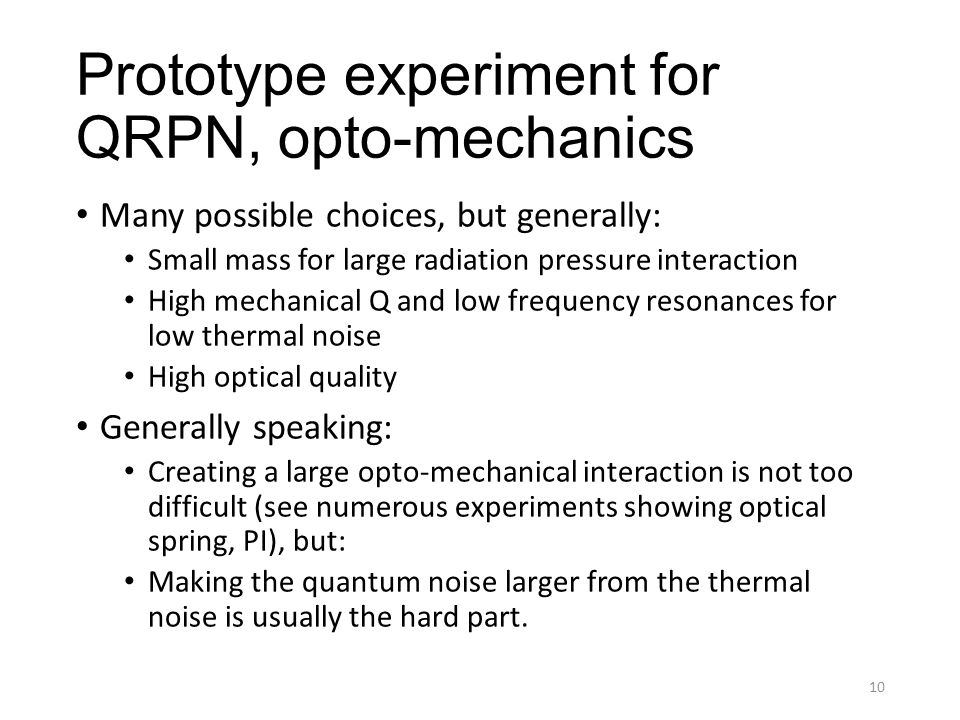 Prototype experiment for QRPN, opto-mechanics

• Many possible choices, but generally:
  • Small mass for large radiation pressure interaction
  • High mechanical Q and low frequency resonances for low thermal noise
  • High optical quality

• Generally speaking:
  • Creating a large opto-mechanical interaction is not too difficult (see numerous experiments showing optical spring, PI), but:
  • Making the quantum noise larger from the thermal noise is usually the hard part.

10